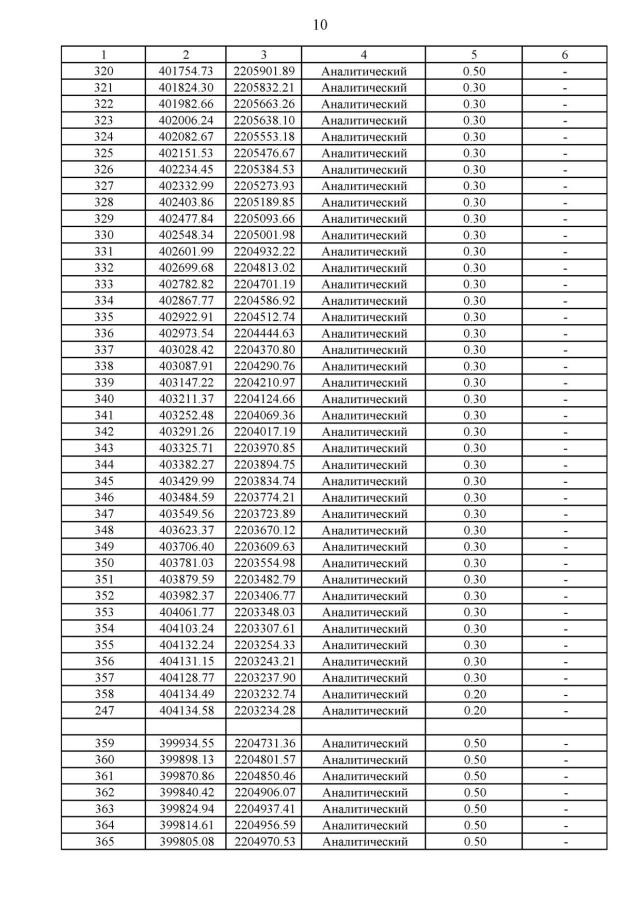 10

| 1 | 2 | 3 | 4 | 5 | 6 |
|---|---|---|---|---|---|
| 320 | 401754.73 | 2205901.89 | Аналитический | 0.50 | - |
| 321 | 401824.30 | 2205832.21 | Аналитический | 0.30 | - |
| 322 | 401982.66 | 2205663.26 | Аналитический | 0.30 | - |
| 323 | 402006.24 | 2205638.10 | Аналитический | 0.30 | - |
| 324 | 402082.67 | 2205553.18 | Аналитический | 0.30 | - |
| 325 | 402151.53 | 2205476.67 | Аналитический | 0.30 | - |
| 326 | 402234.45 | 2205384.53 | Аналитический | 0.30 | - |
| 327 | 402332.99 | 2205273.93 | Аналитический | 0.30 | - |
| 328 | 402403.86 | 2205189.85 | Аналитический | 0.30 | - |
| 329 | 402477.84 | 2205093.66 | Аналитический | 0.30 | - |
| 330 | 402548.34 | 2205001.98 | Аналитический | 0.30 | - |
| 331 | 402601.99 | 2204932.22 | Аналитический | 0.30 | - |
| 332 | 402699.68 | 2204813.02 | Аналитический | 0.30 | - |
| 333 | 402782.82 | 2204701.19 | Аналитический | 0.30 | - |
| 334 | 402867.77 | 2204586.92 | Аналитический | 0.30 | - |
| 335 | 402922.91 | 2204512.74 | Аналитический | 0.30 | - |
| 336 | 402973.54 | 2204444.63 | Аналитический | 0.30 | - |
| 337 | 403028.42 | 2204370.80 | Аналитический | 0.30 | - |
| 338 | 403087.91 | 2204290.76 | Аналитический | 0.30 | - |
| 339 | 403147.22 | 2204210.97 | Аналитический | 0.30 | - |
| 340 | 403211.37 | 2204124.66 | Аналитический | 0.30 | - |
| 341 | 403252.48 | 2204069.36 | Аналитический | 0.30 | - |
| 342 | 403291.26 | 2204017.19 | Аналитический | 0.30 | - |
| 343 | 403325.71 | 2203970.85 | Аналитический | 0.30 | - |
| 344 | 403382.27 | 2203894.75 | Аналитический | 0.30 | - |
| 345 | 403429.99 | 2203834.74 | Аналитический | 0.30 | - |
| 346 | 403484.59 | 2203774.21 | Аналитический | 0.30 | - |
| 347 | 403549.56 | 2203723.89 | Аналитический | 0.30 | - |
| 348 | 403623.37 | 2203670.12 | Аналитический | 0.30 | - |
| 349 | 403706.40 | 2203609.63 | Аналитический | 0.30 | - |
| 350 | 403781.03 | 2203554.98 | Аналитический | 0.30 | - |
| 351 | 403879.59 | 2203482.79 | Аналитический | 0.30 | - |
| 352 | 403982.37 | 2203406.77 | Аналитический | 0.30 | - |
| 353 | 404061.77 | 2203348.03 | Аналитический | 0.30 | - |
| 354 | 404103.24 | 2203307.61 | Аналитический | 0.30 | - |
| 355 | 404132.24 | 2203254.33 | Аналитический | 0.30 | - |
| 356 | 404131.15 | 2203243.21 | Аналитический | 0.30 | - |
| 357 | 404128.77 | 2203237.90 | Аналитический | 0.30 | - |
| 358 | 404134.49 | 2203232.74 | Аналитический | 0.20 | - |
| 247 | 404134.58 | 2203234.28 | Аналитический | 0.20 | - |
| | | | | | |
| 359 | 399934.55 | 2204731.36 | Аналитический | 0.50 | - |
| 360 | 399898.13 | 2204801.57 | Аналитический | 0.50 | - |
| 361 | 399870.86 | 2204850.46 | Аналитический | 0.50 | - |
| 362 | 399840.42 | 2204906.07 | Аналитический | 0.50 | - |
| 363 | 399824.94 | 2204937.41 | Аналитический | 0.50 | - |
| 364 | 399814.61 | 2204956.59 | Аналитический | 0.50 | - |
| 365 | 399805.08 | 2204970.53 | Аналитический | 0.50 | - |